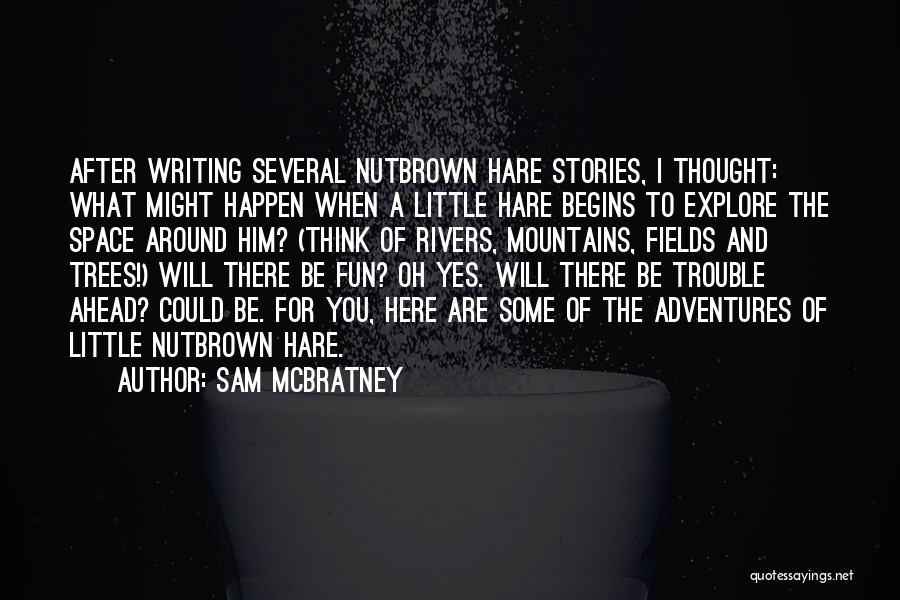 AFTER WRITING SEVERAL NUTBROWN HARE STORIES, I THOUGHT: WHAT MIGHT HAPPEN WHEN A LITTLE HARE BEGINS TO EXPLORE THE SPACE AROUND HIM? (THINK OF RIVERS, MOUNTAINS, FIELDS AND TREES!) WILL THERE BE FUN? OH YES. WILL THERE BE TROUBLE AHEAD? COULD BE. FOR YOU, HERE ARE SOME OF THE ADVENTURES OF LITTLE NUTBROWN HARE.
AUTHOR: SAM MCBRATNEY

quotessayings.net